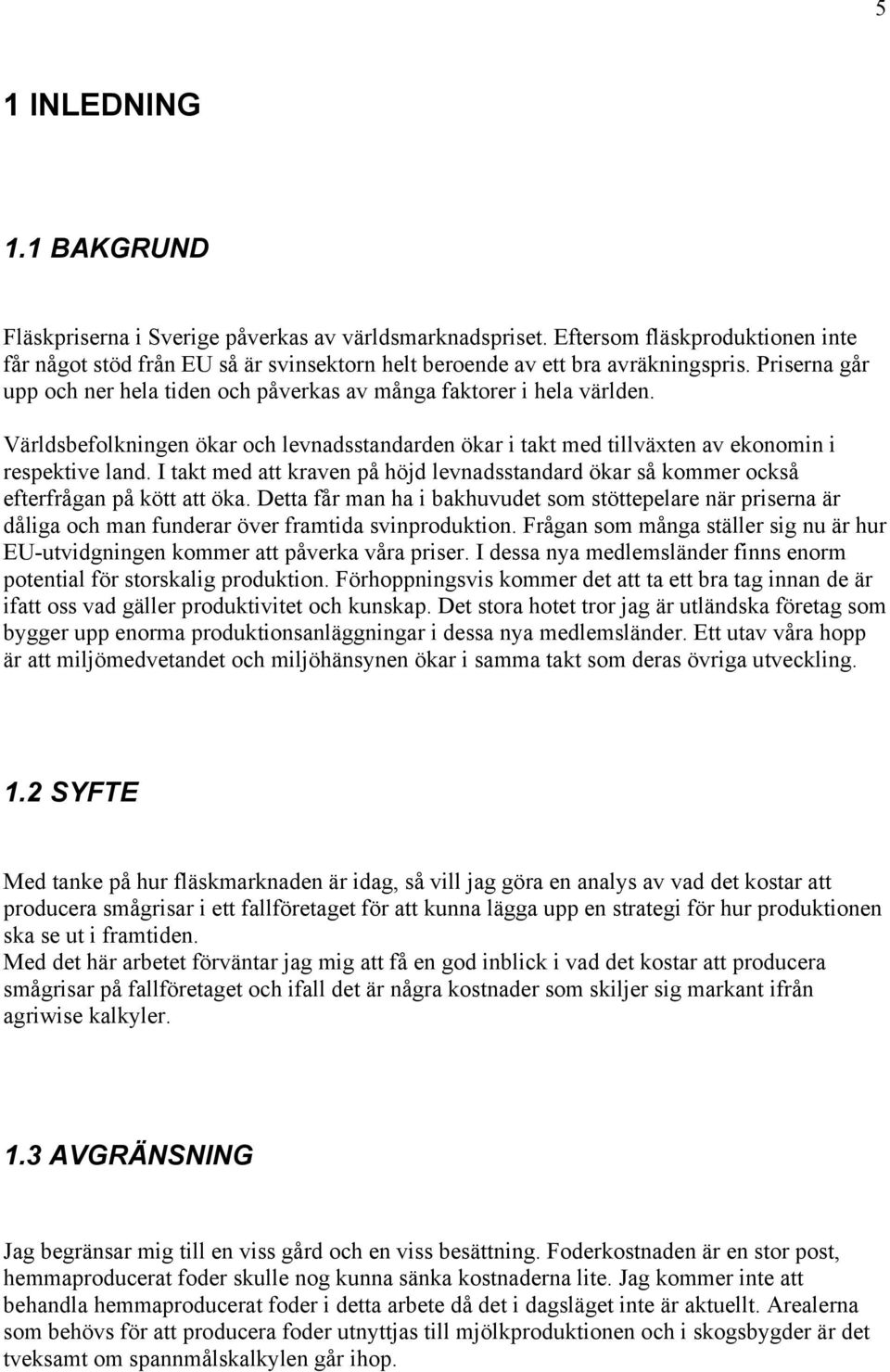 5

1 INLEDNING

1.1 BAKGRUND

Fläskpriserna i Sverige påverkas av världsmarknadspriset. Eftersom fläskproduktionen inte får något stöd från EU så är svinsektorn helt beroende av ett bra avräkningspris. Priserna går upp och ner hela tiden och påverkas av många faktorer i hela världen.

Världsbefolkningen ökar och levnadsstandarden ökar i takt med tillväxten av ekonomin i respektive land. I takt med att kraven på höjd levnadsstandard ökar så kommer också efterfrågan på kött att öka. Detta får man ha i bakhuvudet som stöttepelare när priserna är dåliga och man funderar över framtida svinproduktion. Frågan som många ställer sig nu är hur EU-utvidgningen kommer att påverka våra priser. I dessa nya medlemsländer finns enorm potential för storskalig produktion. Förhoppningsvis kommer det att ta ett bra tag innan de är ifatt oss vad gäller produktivitet och kunskap. Det stora hotet tror jag är utländska företag som bygger upp enorma produktionsanläggningar i dessa nya medlemsländer. Ett utav våra hopp är att miljömedvetandet och miljöhänsynen ökar i samma takt som deras övriga utveckling.

1.2 SYFTE

Med tanke på hur fläskmarknaden är idag, så vill jag göra en analys av vad det kostar att producera smågrisar i ett fallföretaget för att kunna lägga upp en strategi för hur produktionen ska se ut i framtiden.
Med det här arbetet förväntar jag mig att få en god inblick i vad det kostar att producera smågrisar på fallföretaget och ifall det är några kostnader som skiljer sig markant ifrån agriwise kalkyler.

1.3 AVGRÄNSNING

Jag begränsar mig till en viss gård och en viss besättning. Foderkostnaden är en stor post, hemmaproducerat foder skulle nog kunna sänka kostnaderna lite. Jag kommer inte att behandla hemmaproducerat foder i detta arbete då det i dagsläget inte är aktuellt. Arealerna som behövs för att producera foder utnyttjas till mjölkproduktionen och i skogsbygder är det tveksamt om spannmålskalkylen går ihop.